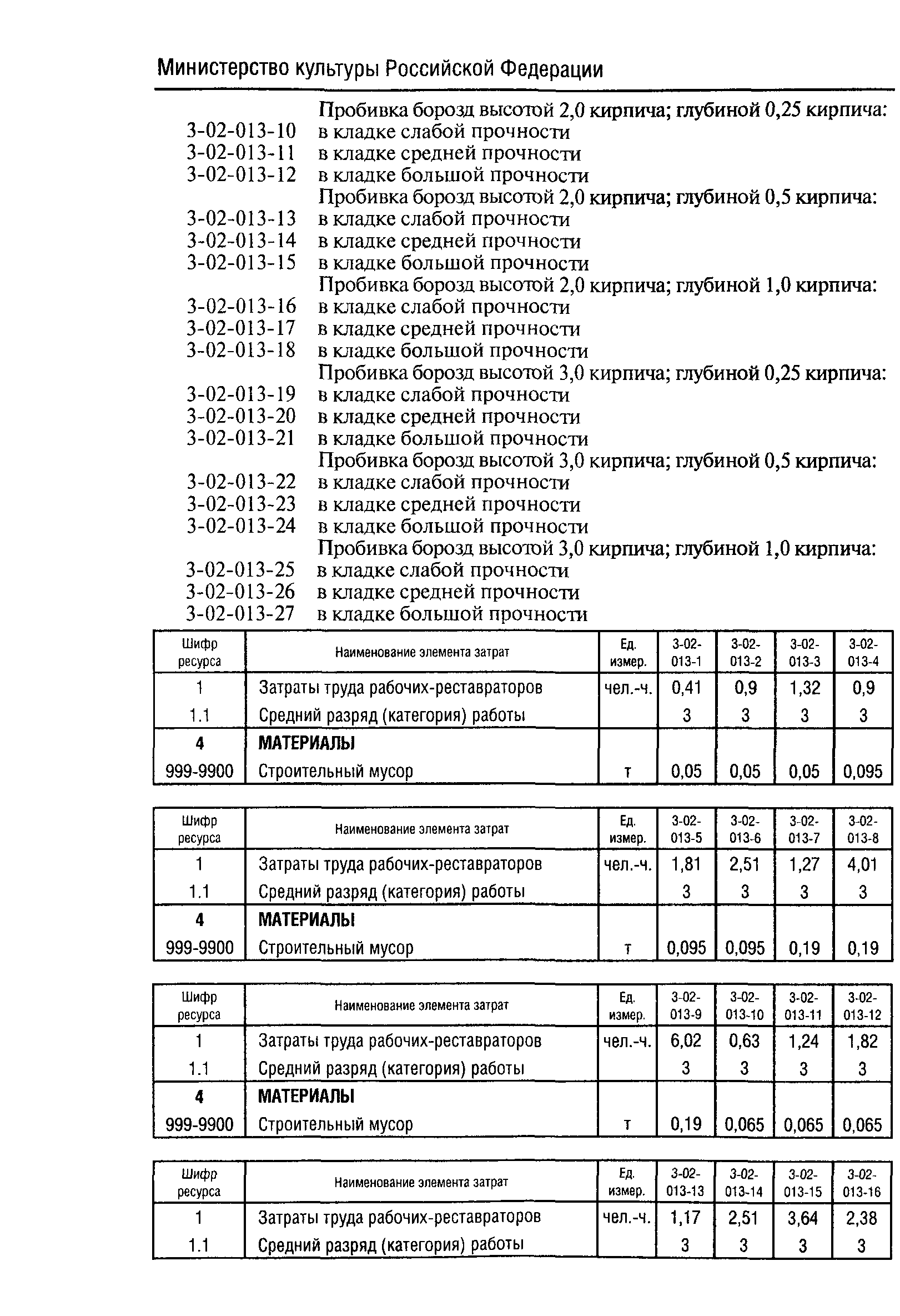 Министерство культуры Российской Федерации

Пробивка борозд высотой 2,0 кирпича; глубиной 0,25 кирпича:
3-02-013-10 в кладке слабой прочности
3-02-013-11 в кладке средней прочности
3-02-013-12 в кладке большой прочности
Пробивка борозд высотой 2,0 кирпича; глубиной 0,5 кирпича:
3-02-013-13 в кладке слабой прочности
3-02-013-14 в кладке средней прочности
3-02-013-15 в кладке большой прочности
Пробивка борозд высотой 2,0 кирпича; глубиной 1,0 кирпича:
3-02-013-16 в кладке слабой прочности
3-02-013-17 в кладке средней прочности
3-02-013-18 в кладке большой прочности
Пробивка борозд высотой 3,0 кирпича; глубиной 0,25 кирпича:
3-02-013-19 в кладке слабой прочности
3-02-013-20 в кладке средней прочности
3-02-013-21 в кладке большой прочности
Пробивка борозд высотой 3,0 кирпича; глубиной 0,5 кирпича:
3-02-013-22 в кладке слабой прочности
3-02-013-23 в кладке средней прочности
3-02-013-24 в кладке большой прочности
Пробивка борозд высотой 3,0 кирпича; глубиной 1,0 кирпича:
3-02-013-25 в кладке слабой прочности
3-02-013-26 в кладке средней прочности
3-02-013-27 в кладке большой прочности

| Шифр ресурса | Наименование элемента затрат | Ед. измер. | 3-02-013-1 | 3-02-013-2 | 3-02-013-3 | 3-02-013-4 |
|---|---|---|---|---|---|---|
| 1 | Затраты труда рабочих-реставраторов | чел.-ч. | 0,41 | 0,9 | 1,32 | 0,9 |
| 1.1 | Средний разряд (категория) работы | | 3 | 3 | 3 | 3 |
| 4 | МАТЕРИАЛЫ | | | | | |
| 999-9900 | Строительный мусор | т | 0,05 | 0,05 | 0,05 | 0,095 |

| Шифр ресурса | Наименование элемента затрат | Ед. измер. | 3-02-013-5 | 3-02-013-6 | 3-02-013-7 | 3-02-013-8 |
|---|---|---|---|---|---|---|
| 1 | Затраты труда рабочих-реставраторов | чел.-ч. | 1,81 | 2,51 | 1,27 | 4,01 |
| 1.1 | Средний разряд (категория) работы | | 3 | 3 | 3 | 3 |
| 4 | МАТЕРИАЛЫ | | | | | |
| 999-9900 | Строительный мусор | т | 0,095 | 0,095 | 0,19 | 0,19 |

| Шифр ресурса | Наименование элемента затрат | Ед. измер. | 3-02-013-9 | 3-02-013-10 | 3-02-013-11 | 3-02-013-12 |
|---|---|---|---|---|---|---|
| 1 | Затраты труда рабочих-реставраторов | чел.-ч. | 6,02 | 0,63 | 1,24 | 1,82 |
| 1.1 | Средний разряд (категория) работы | | 3 | 3 | 3 | 3 |
| 4 | МАТЕРИАЛЫ | | | | | |
| 999-9900 | Строительный мусор | т | 0,19 | 0,065 | 0,065 | 0,065 |

| Шифр ресурса | Наименование элемента затрат | Ед. измер. | 3-02-013-13 | 3-02-013-14 | 3-02-013-15 | 3-02-013-16 |
|---|---|---|---|---|---|---|
| 1 | Затраты труда рабочих-реставраторов | чел.-ч. | 1,17 | 2,51 | 3,64 | 2,38 |
| 1.1 | Средний разряд (категория) работы | | 3 | 3 | 3 | 3 |